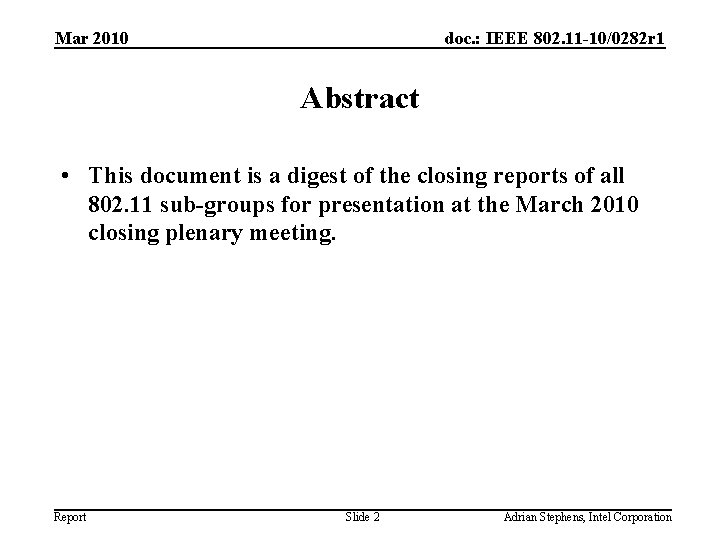 Mar 2010

doc.: IEEE 802.11-10/0282r1

Abstract

• This document is a digest of the closing reports of all 802.11 sub-groups for presentation at the March 2010 closing plenary meeting.

Report

Slide 2

Adrian Stephens, Intel Corporation